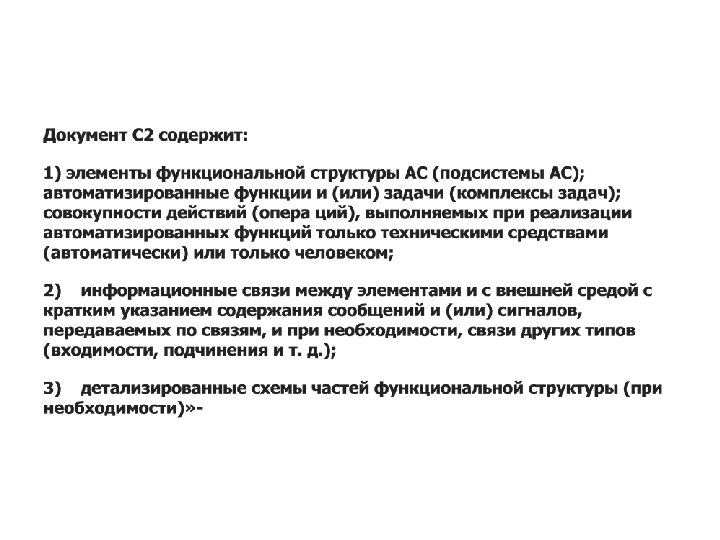 Документ С2 содержит:

1) элементы функциональной структуры АС (подсистемы АС); автоматизированные функции и (или) задачи (комплексы задач); совокупности действий (опера ций), выполняемых при реализации автоматизированных функций только техническими средствами (автоматически) или только человеком;

2) информационные связи между элементами и с внешней средой с кратким указанием содержания сообщений и (или) сигналов, передаваемых по связям, и при необходимости, связи других типов (входимости, подчинения и т. д.);

3) детализированные схемы частей функциональной структуры (при необходимости)»-